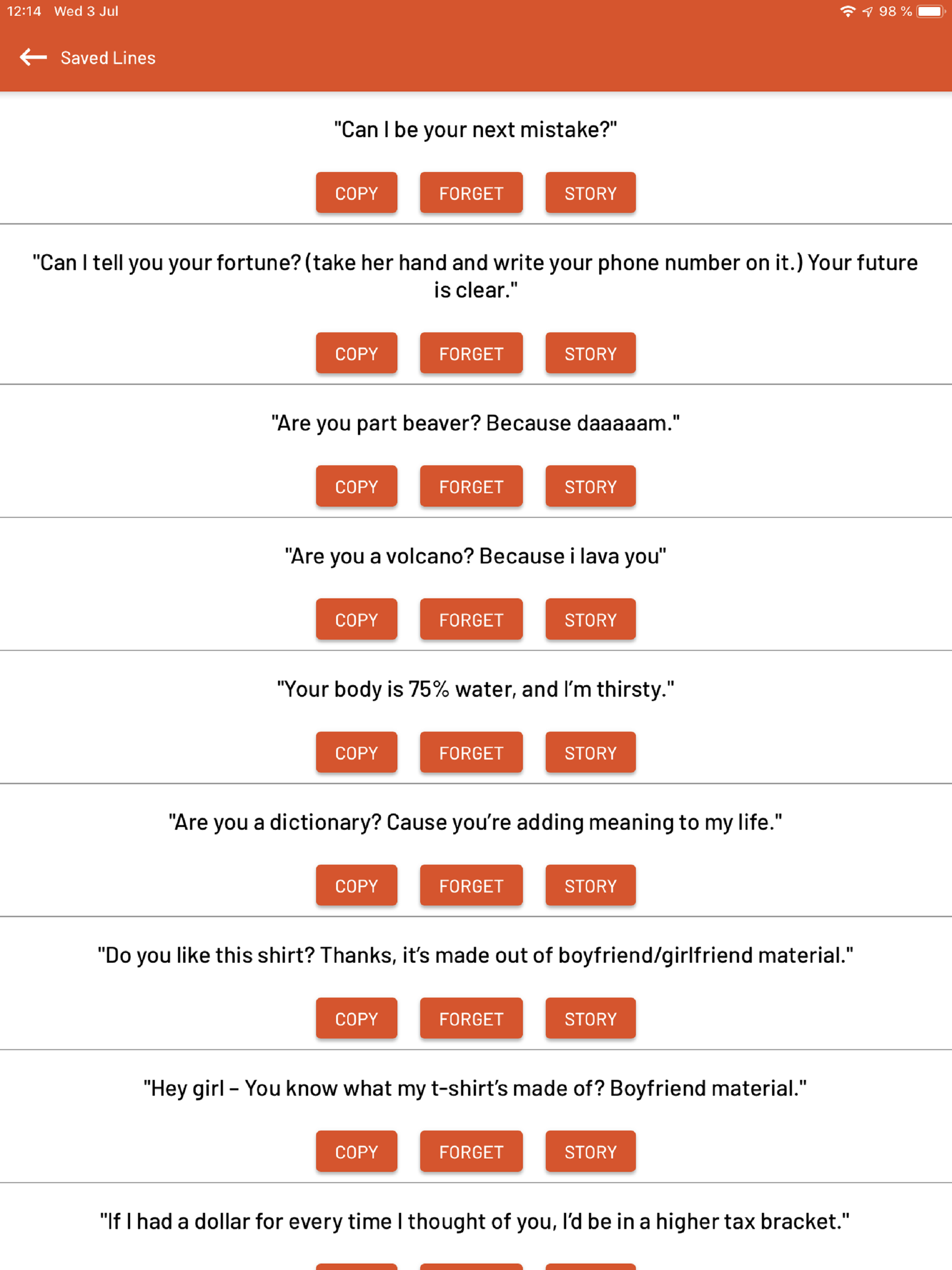 12:14 Wed 3 Jul

98 %

Saved Lines

"Can I be your next mistake?"

COPY FORGET STORY

"Can I tell you your fortune? (take her hand and write your phone number on it.) Your future is clear."

COPY FORGET STORY

"Are you part beaver? Because daaaaam."

COPY FORGET STORY

"Are you a volcano? Because i lava you"

COPY FORGET STORY

"Your body is 75% water, and I'm thirsty."

COPY FORGET STORY

"Are you a dictionary? Cause you're adding meaning to my life."

COPY FORGET STORY

"Do you like this shirt? Thanks, it's made out of boyfriend/girlfriend material."

COPY FORGET STORY

"Hey girl – You know what my t-shirt's made of? Boyfriend material."

COPY FORGET STORY

"If I had a dollar for every time I thought of you, I'd be in a higher tax bracket."